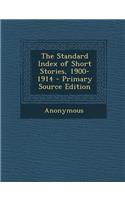 The Standard Index of Short Stories, 1900-1914 - Primary Source Edition

Anonymous